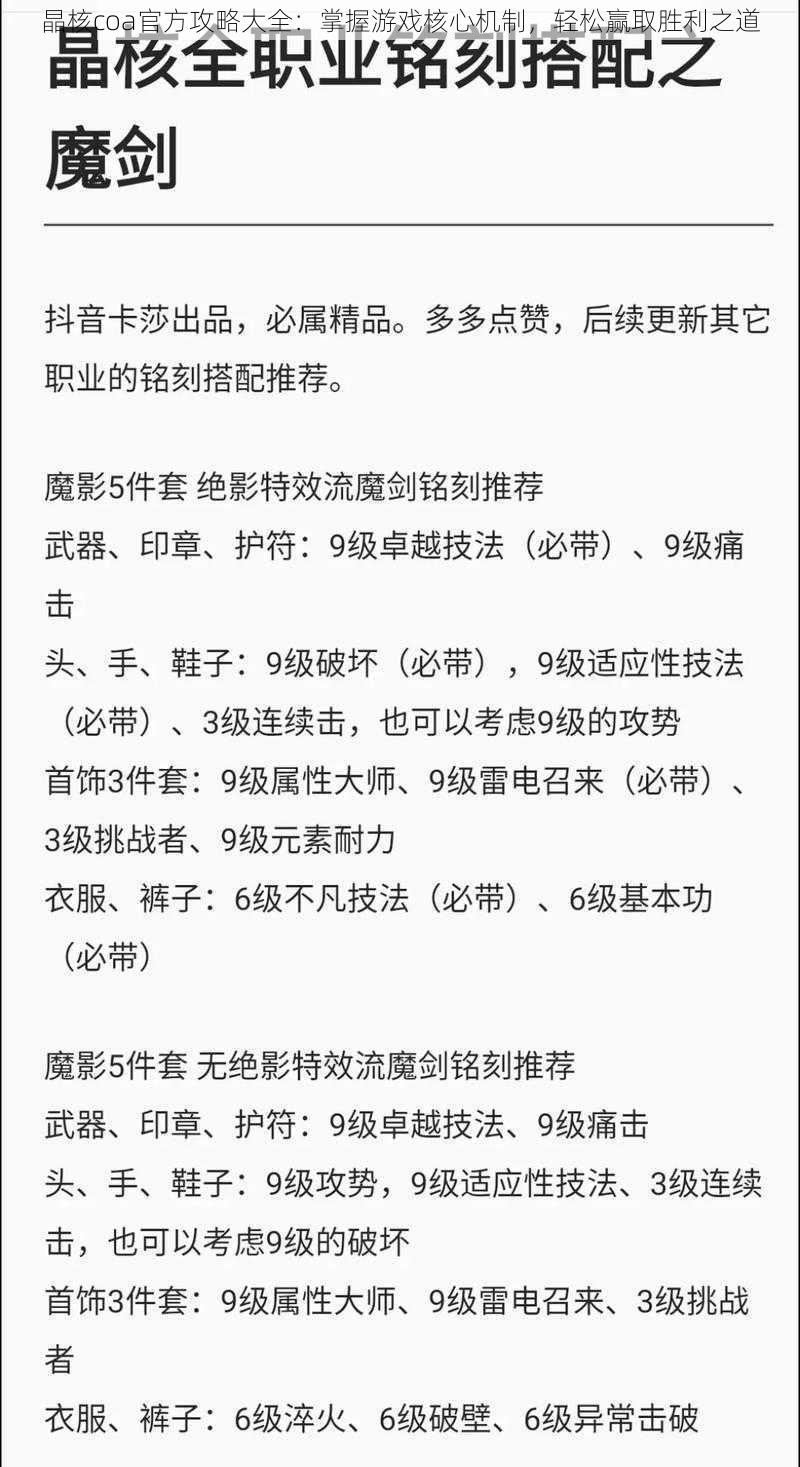 晶核coa官方攻略大全：掌握游戏核心机制，轻松赢取胜利之道

晶核全职业铭刻搭配之魔剑

抖音卡莎出品，必属精品。多多点赞，后续更新其它职业的铭刻搭配推荐。

魔影5件套 绝影特效流魔剑铭刻推荐
武器、印章、护符：9级卓越技法（必带）、9级痛击
头、手、鞋子：9级破坏（必带），9级适应性技法（必带）、3级连续击，也可以考虑9级的攻势
首饰3件套：9级属性大师、9级雷电召来（必带）、3级挑战者、9级元素耐力
衣服、裤子：6级不凡技法（必带）、6级基本功（必带）

魔影5件套 无绝影特效流魔剑铭刻推荐
武器、印章、护符：9级卓越技法、9级痛击
头、手、鞋子：9级攻势，9级适应性技法、3级连续击，也可以考虑9级的破坏
首饰3件套：9级属性大师、9级雷电召来、3级挑战者
衣服、裤子：6级淬火、6级破壁、6级异常击破